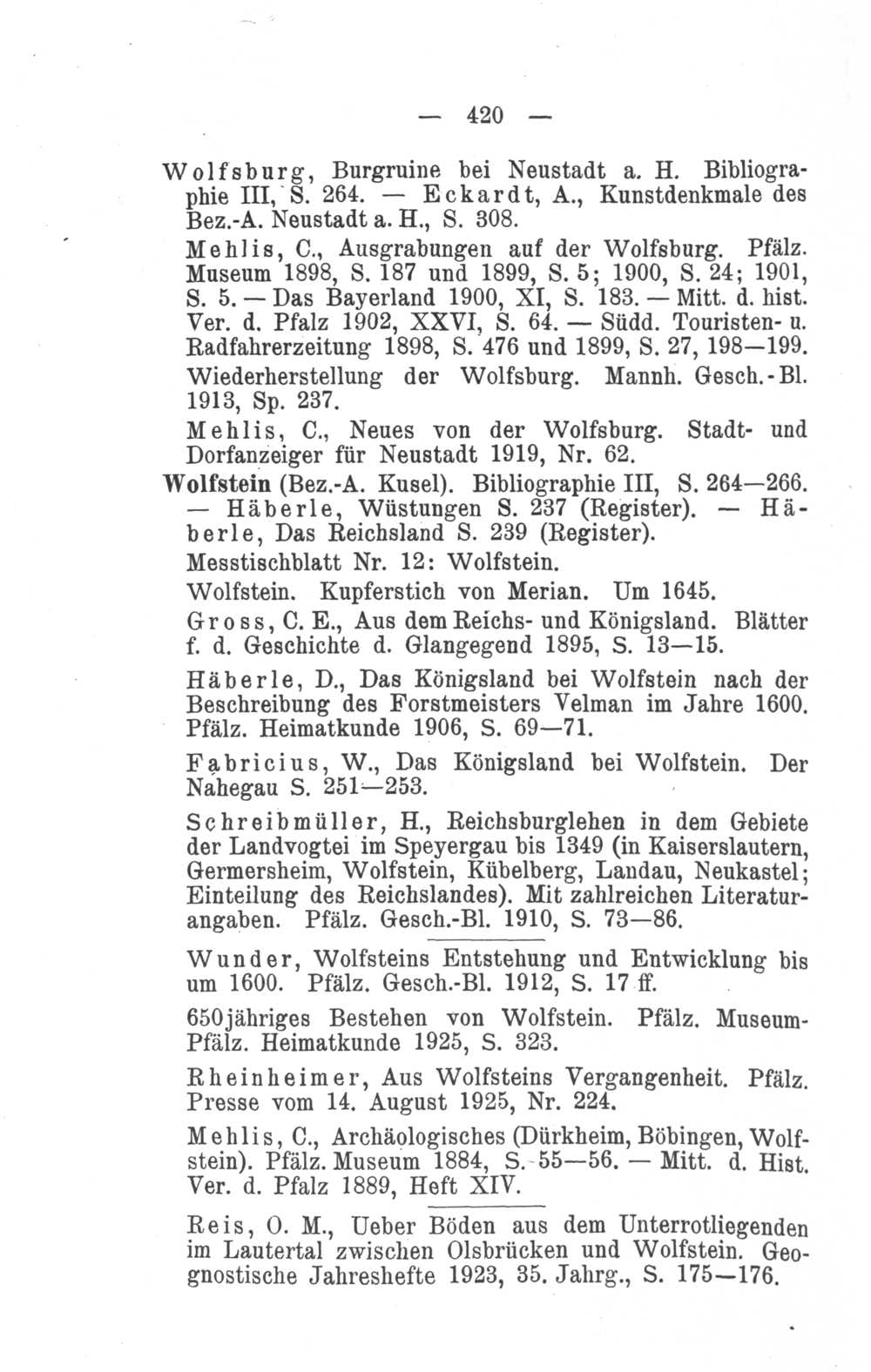 — 420 —

Wolfsburg, Burgruine bei Neustadt a. H. Bibliographie III, S. 264. — Eckardt, A., Kunstdenkmale des Bez.-A. Neustadt a. H., S. 308.

Mehlis, C., Ausgrabungen auf der Wolfsburg. Pfälz. Museum 1898, S. 187 und 1899, S. 5; 1900, S. 24; 1901, S. 5. — Das Bayerland 1900, XI, S. 183. — Mitt. d. hist. Ver. d. Pfalz 1902, XXVI, S. 64. — Südd. Touristen- u. Radfahrerzeitung 1898, S. 476 und 1899, S. 27, 198—199.

Wiederherstellung der Wolfsburg. Mannh. Gesch.-Bl. 1913, Sp. 237.

Mehlis, C., Neues von der Wolfsburg. Stadt- und Dorfanzeiger für Neustadt 1919, Nr. 62.

Wolfstein (Bez.-A. Kusel). Bibliographie III, S. 264—266. — Häberle, Wüstungen S. 237 (Register). — Häberle, Das Reichsland S. 239 (Register).

Messtischblatt Nr. 12: Wolfstein.

Wolfstein. Kupferstich von Merian. Um 1645.

Gross, C. E., Aus dem Reichs- und Königsland. Blätter f. d. Geschichte d. Glangegend 1895, S. 13—15.

Häberle, D., Das Königsland bei Wolfstein nach der Beschreibung des Forstmeisters Velman im Jahre 1600. Pfälz. Heimatkunde 1906, S. 69—71.

Fabricius, W., Das Königsland bei Wolfstein. Der Nahegau S. 251—253.

Schreibmüller, H., Reichsburglehen in dem Gebiete der Landvogtei im Speyergau bis 1349 (in Kaiserslautern, Germersheim, Wolfstein, Kübelberg, Landau, Neukastel; Einteilung des Reichslandes). Mit zahlreichen Literaturangaben. Pfälz. Gesch.-Bl. 1910, S. 73—86.

Wunder, Wolfsteins Entstehung und Entwicklung bis um 1600. Pfälz. Gesch.-Bl. 1912, S. 17 ff.

650jähriges Bestehen von Wolfstein. Pfälz. Museum-Pfälz. Heimatkunde 1925, S. 323.

Rheinheimer, Aus Wolfsteins Vergangenheit. Pfälz. Presse vom 14. August 1925, Nr. 224.

Mehlis, C., Archäologisches (Dürkheim, Böbingen, Wolfstein). Pfälz. Museum 1884, S. 55—56. — Mitt. d. Hist. Ver. d. Pfalz 1889, Heft XIV.

Reis, O. M., Ueber Böden aus dem Unterrotliegenden im Lautertal zwischen Olsbrücken und Wolfstein. Geognostische Jahreshefte 1923, 35. Jahrg., S. 175—176.